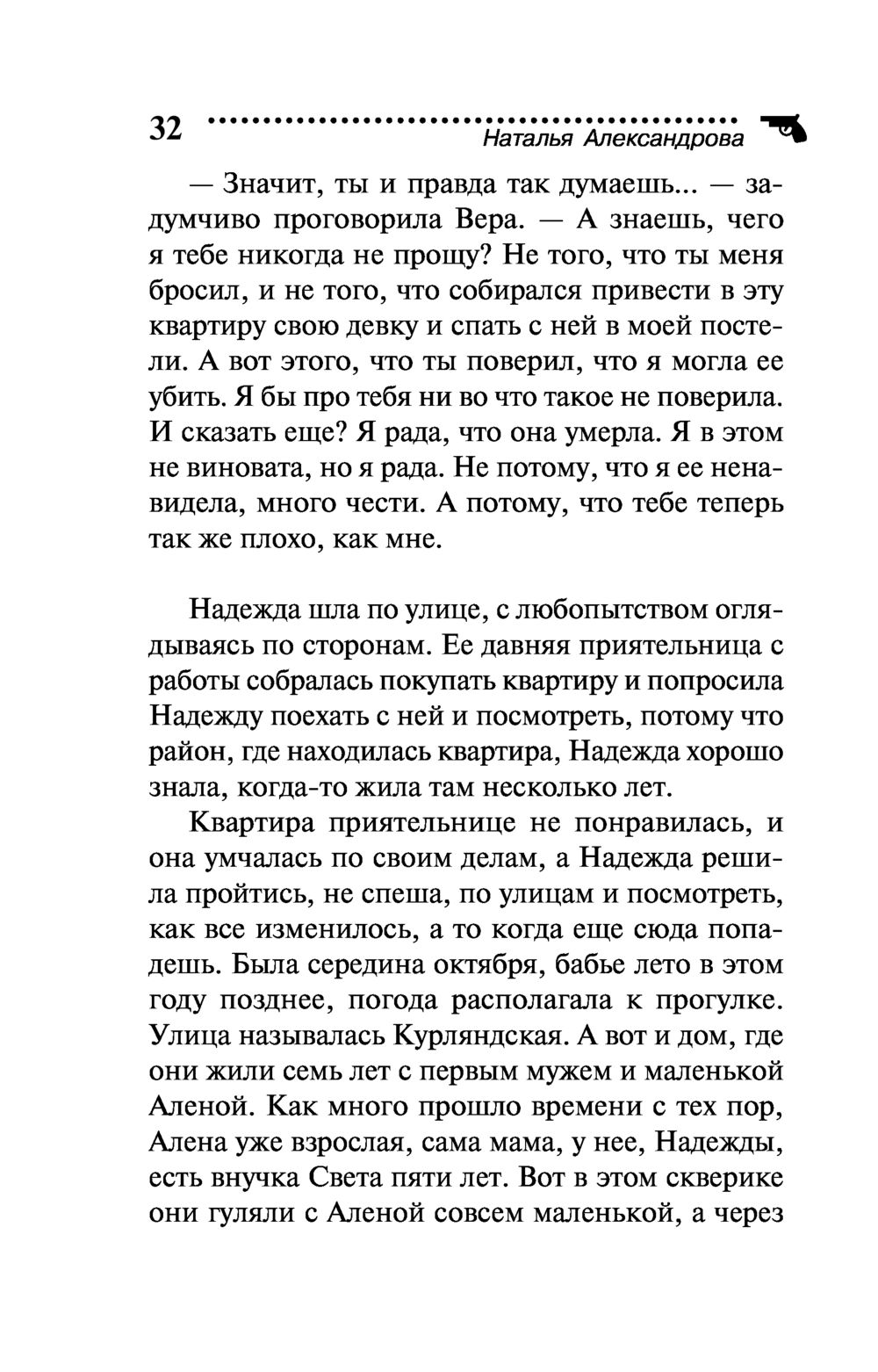 32 Наталья Александрова

— Значит, ты и правда так думаешь... — задумчиво проговорила Вера. — А знаешь, чего я тебе никогда не прощу? Не того, что ты меня бросил, и не того, что собирался привести в эту квартиру свою девку и спать с ней в моей постели. А вот этого, что ты поверил, что я могла ее убить. Я бы про тебя ни во что такое не поверила. И сказать еще? Я рада, что она умерла. Я в этом не виновата, но я рада. Не потому, что я ее ненавидела, много чести. А потому, что тебе теперь так же плохо, как мне.

Надежда шла по улице, с любопытством оглядываясь по сторонам. Ее давняя приятельница с работы собралась покупать квартиру и попросила Надежду поехать с ней и посмотреть, потому что район, где находилась квартира, Надежда хорошо знала, когда-то жила там несколько лет.

Квартира приятельнице не понравилась, и она умчалась по своим делам, а Надежда решила пройтись, не спеша, по улицам и посмотреть, как все изменилось, а то когда еще сюда попадешь. Была середина октября, бабье лето в этом году позднее, погода располагала к прогулке. Улица называлась Курляндская. А вот и дом, где они жили семь лет с первым мужем и маленькой Аленой. Как много прошло времени с тех пор, Алена уже взрослая, сама мама, у нее, Надежды, есть внучка Света пяти лет. Вот в этом скверике они гуляли с Аленой совсем маленькой, а через